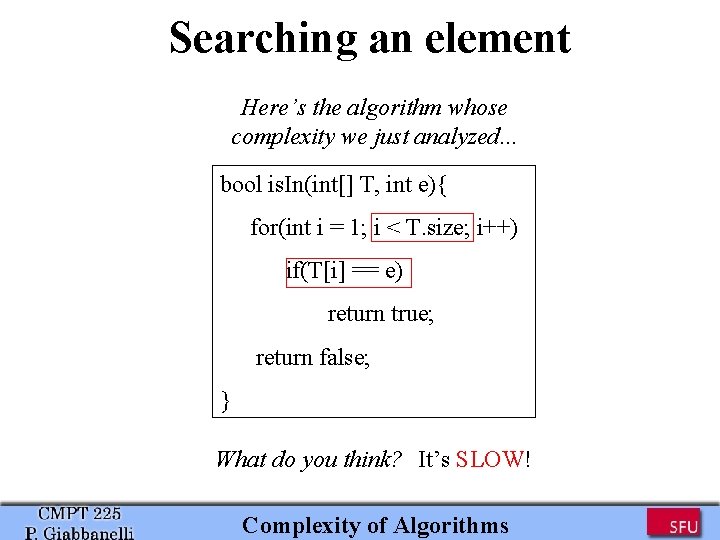 Searching an element

Here's the algorithm whose complexity we just analyzed...

bool isIn(int[] T, int e){
for(int i = 1; i < T.size; i++)
if(T[i] == e)
return true;
return false;
}

What do you think? It's SLOW!

CMPT 225
P. Giabbanelli

Complexity of Algorithms

SFU